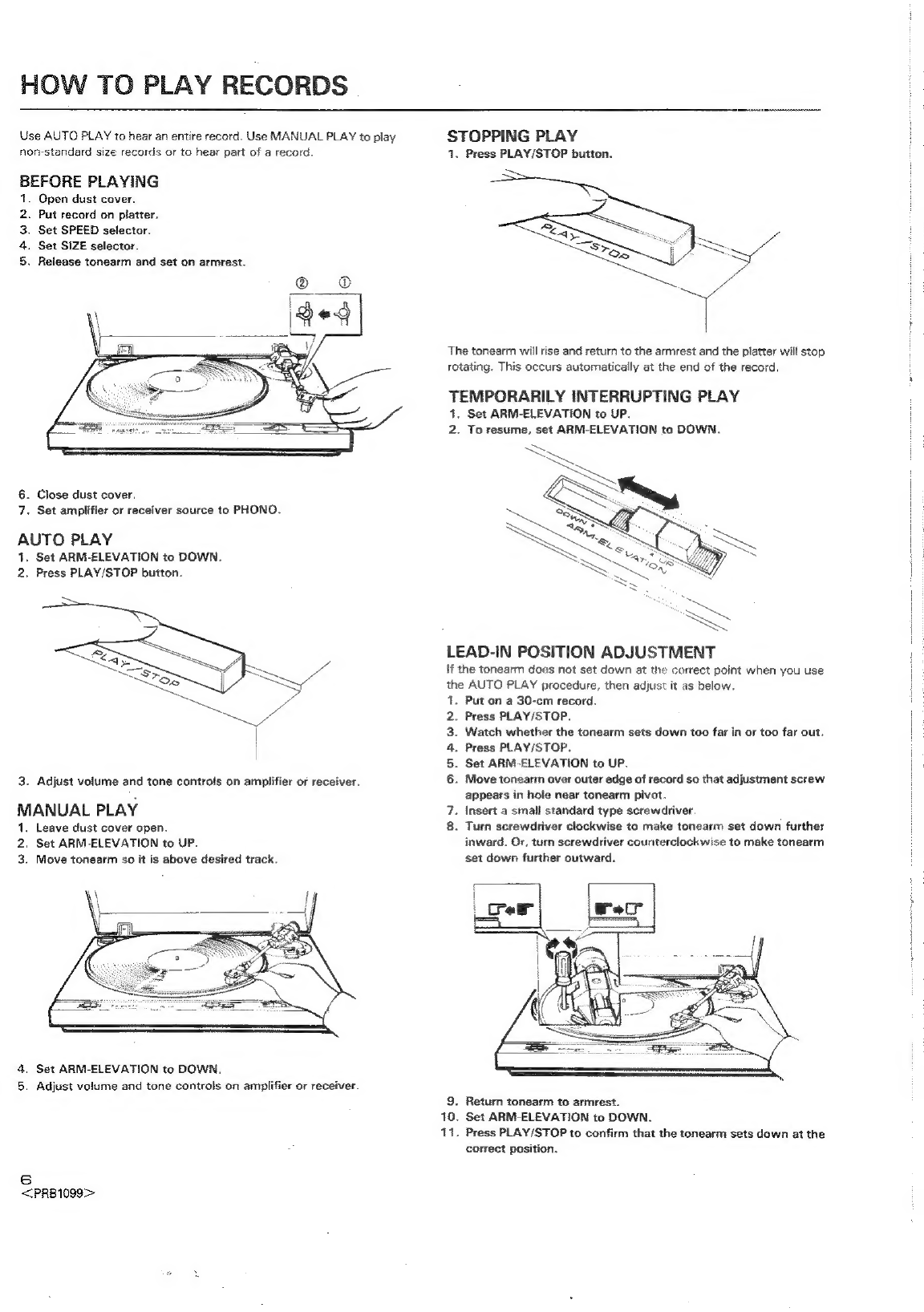 HOW TO PLAY RECORDS

Use AUTO PLAY to hear an entire record. Use MANUAL PLAY to play non-standard size records or to hear part of a record.

BEFORE PLAYING
1. Open dust cover.
2. Put record on platter.
3. Set SPEED selector.
4. Set SIZE selector.
5. Release tonearm and set on armrest.

② ①

6. Close dust cover.
7. Set amplifier or receiver source to PHONO.

AUTO PLAY
1. Set ARM-ELEVATION to DOWN.
2. Press PLAY/STOP button.

PLAY/STOP

3. Adjust volume and tone controls on amplifier or receiver.

MANUAL PLAY
1. Leave dust cover open.
2. Set ARM-ELEVATION to UP.
3. Move tonearm so it is above desired track.

4. Set ARM-ELEVATION to DOWN.
5. Adjust volume and tone controls on amplifier or receiver.

STOPPING PLAY
1. Press PLAY/STOP button.

PLAY/STOP

The tonearm will rise and return to the armrest and the platter will stop rotating. This occurs automatically at the end of the record.

TEMPORARILY INTERRUPTING PLAY
1. Set ARM-ELEVATION to UP.
2. To resume, set ARM-ELEVATION to DOWN.

DOWN • ARM-ELEVATION • UP

LEAD-IN POSITION ADJUSTMENT
If the tonearm does not set down at the correct point when you use the AUTO PLAY procedure, then adjust it as below.
1. Put on a 30-cm record.
2. Press PLAY/STOP.
3. Watch whether the tonearm sets down too far in or too far out.
4. Press PLAY/STOP.
5. Set ARM-ELEVATION to UP.
6. Move tonearm over outer edge of record so that adjustment screw appears in hole near tonearm pivot.
7. Insert a small standard type screwdriver.
8. Turn screwdriver clockwise to make tonearm set down further inward. Or, turn screwdriver counterclockwise to make tonearm set down further outward.

9. Return tonearm to armrest.
10. Set ARM-ELEVATION to DOWN.
11. Press PLAY/STOP to confirm that the tonearm sets down at the correct position.

6
<PRB1099>